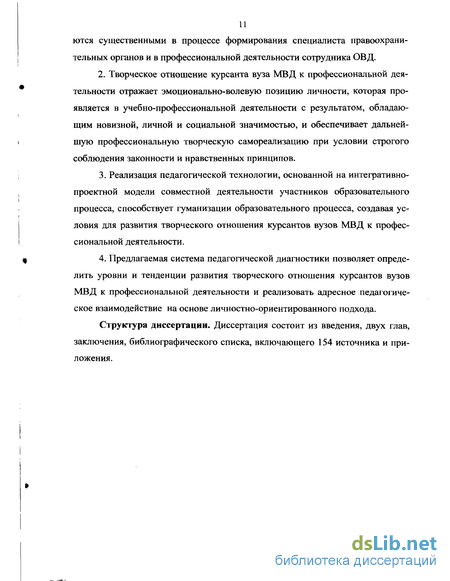 11

ются существенными в процессе формирования специалиста правоохранительных органов и в профессиональной деятельности сотрудника ОВД.

2. Творческое отношение курсанта вуза МВД к профессиональной деятельности отражает эмоционально-волевую позицию личности, которая проявляется в учебно-профессиональной деятельности с результатом, обладающим новизной, личной и социальной значимостью, и обеспечивает дальнейшую профессиональную творческую самореализацию при условии строгого соблюдения законности и нравственных принципов.

3. Реализация педагогической технологии, основанной на интегративно-проектной модели совместной деятельности участников образовательного процесса, способствует гуманизации образовательного процесса, создавая условия для развития творческого отношения курсантов вузов МВД к профессиональной деятельности.

4. Предлагаемая система педагогической диагностики позволяет определить уровни и тенденции развития творческого отношения курсантов вузов МВД к профессиональной деятельности и реализовать адресное педагогическое взаимодействие на основе личностно-ориентированного подхода.

Структура диссертации. Диссертация состоит из введения, двух глав, заключения, библиографического списка, включающего 154 источника и приложения.

dsLib.net
библиотека диссертаций